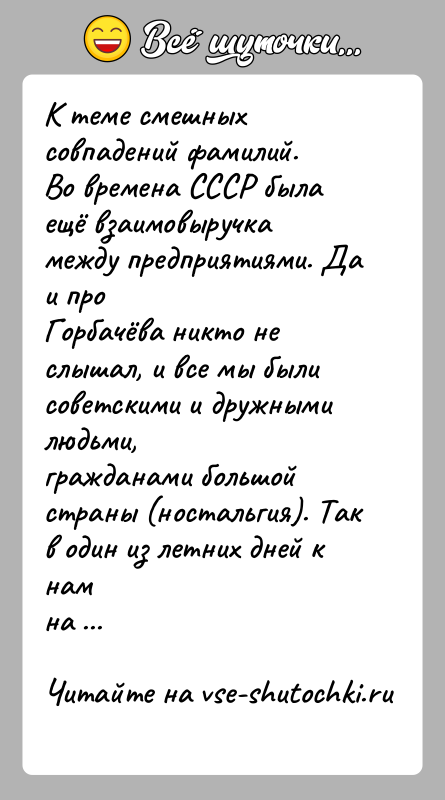 Всё шуточки...

К теме смешных совпадений фамилий. Во времена СССР была ещё взаимовыручка между предприятиями. Да и про Горбачёва никто не слышал, и все мы были советскими и дружными людьми, гражданами большой страны (ностальгия). Так в один из летних дней к нам на ...

Читайте на vse-shutochki.ru